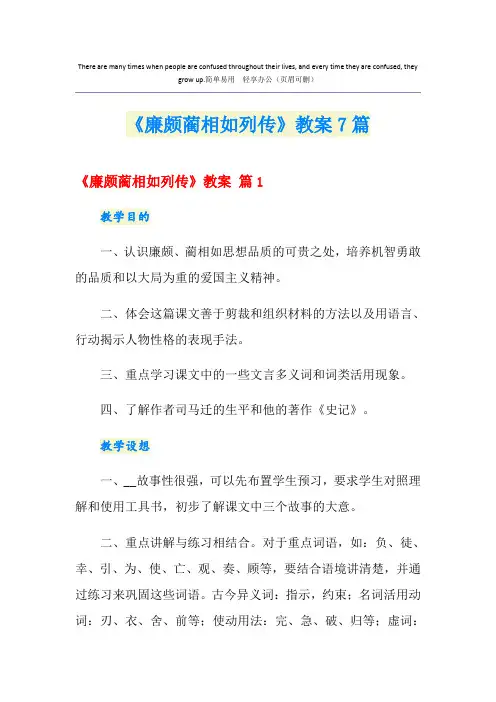 There are many times when people are confused throughout their lives, and every time they are confused, they grow up.简单易用 轻享办公（页眉可删）

《廉颇蔺相如列传》教案7篇

《廉颇蔺相如列传》教案 篇1

教学目的

一、认识廉颇、蔺相如思想品质的可贵之处，培养机智勇敢的品质和以大局为重的爱国主义精神。

二、体会这篇课文善于剪裁和组织材料的方法以及用语言、行动揭示人物性格的表现手法。

三、重点学习课文中的一些文言多义词和词类活用现象。

四、了解作者司马迁的生平和他的著作《史记》。

教学设想

一、__故事性很强，可以先布置学生预习，要求学生对照理解和使用工具书，初步了解课文中三个故事的大意。

二、重点讲解与练习相结合。对于重点词语，如：负、徒、幸、引、为、使、亡、观、奏、顾等，要结合语境讲清楚，并通过练习来巩固这些词语。古今异义词：指示，约束；名词活用动词：刃、衣、舍、前等；使动用法：完、急、破、归等；虚词：